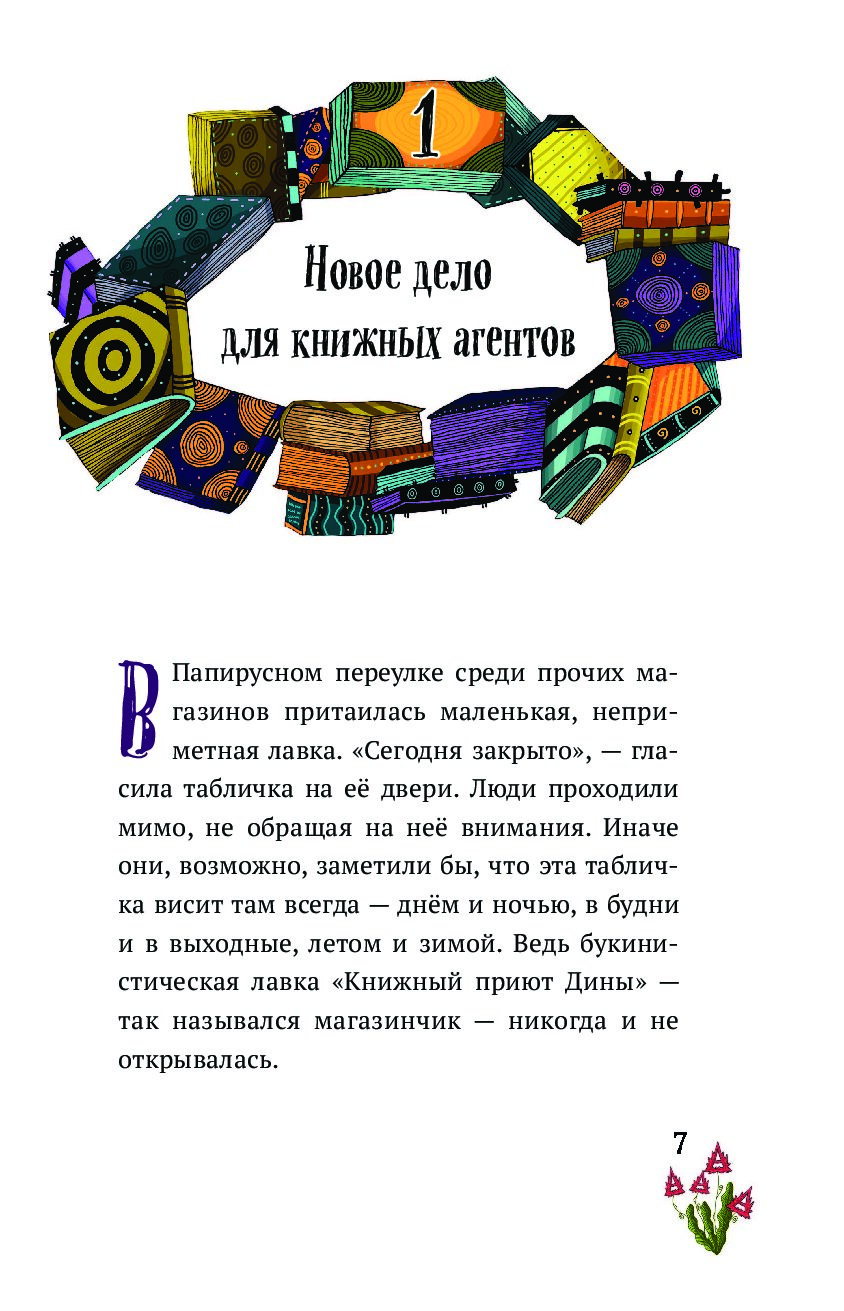 1

Новое дело для книжных агентов

В Папирусном переулке среди прочих магазинов притаилась маленькая, неприметная лавка. «Сегодня закрыто», — гласила табличка на её двери. Люди проходили мимо, не обращая на неё внимания. Иначе они, возможно, заметили бы, что эта табличка висит там всегда — днём и ночью, в будни и в выходные, летом и зимой. Ведь букинистическая лавка «Книжный приют Дины» — так назывался магазинчик — никогда и не открывалась.

7